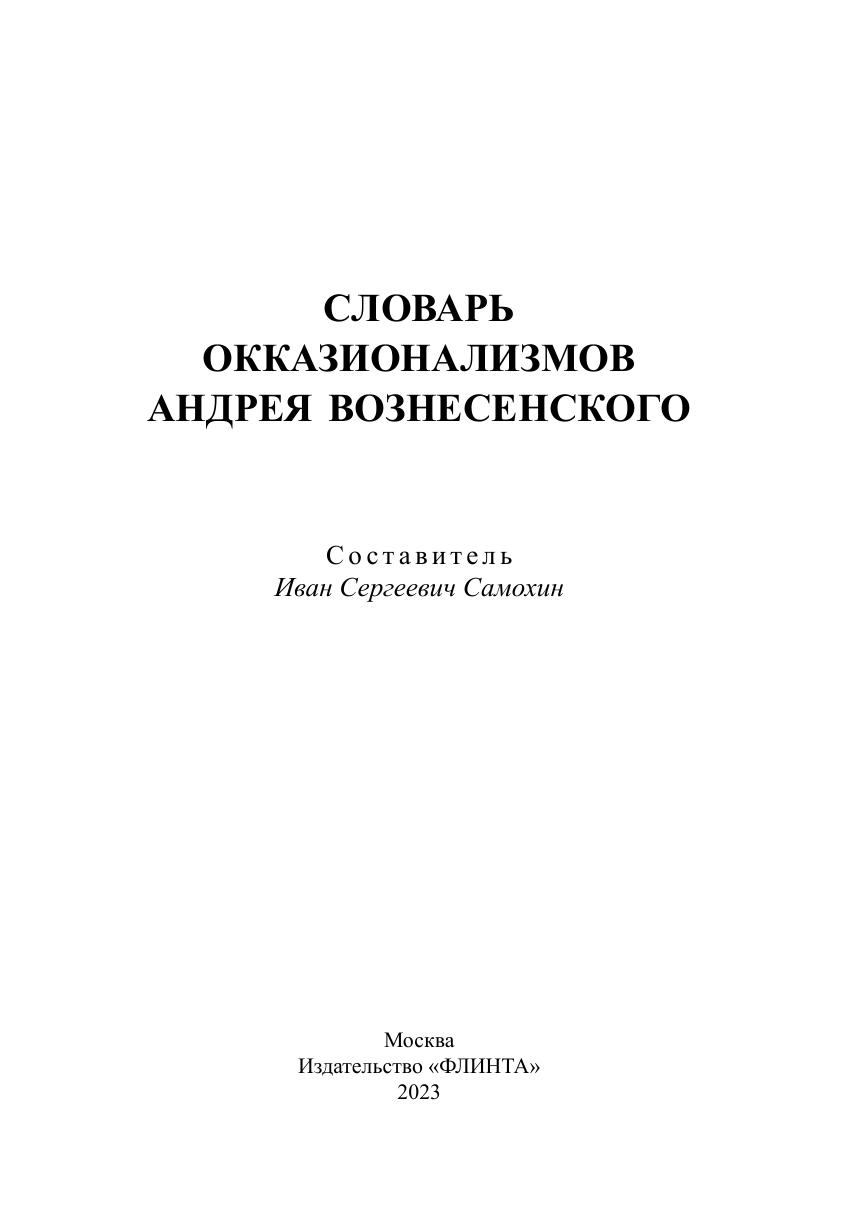 СЛОВАРЬ
ОККАЗИОНАЛИЗМОВ
АНДРЕЯ ВОЗНЕСЕНСКОГО

Составитель
Иван Сергеевич Самохин

Москва
Издательство «ФЛИНТА»
2023